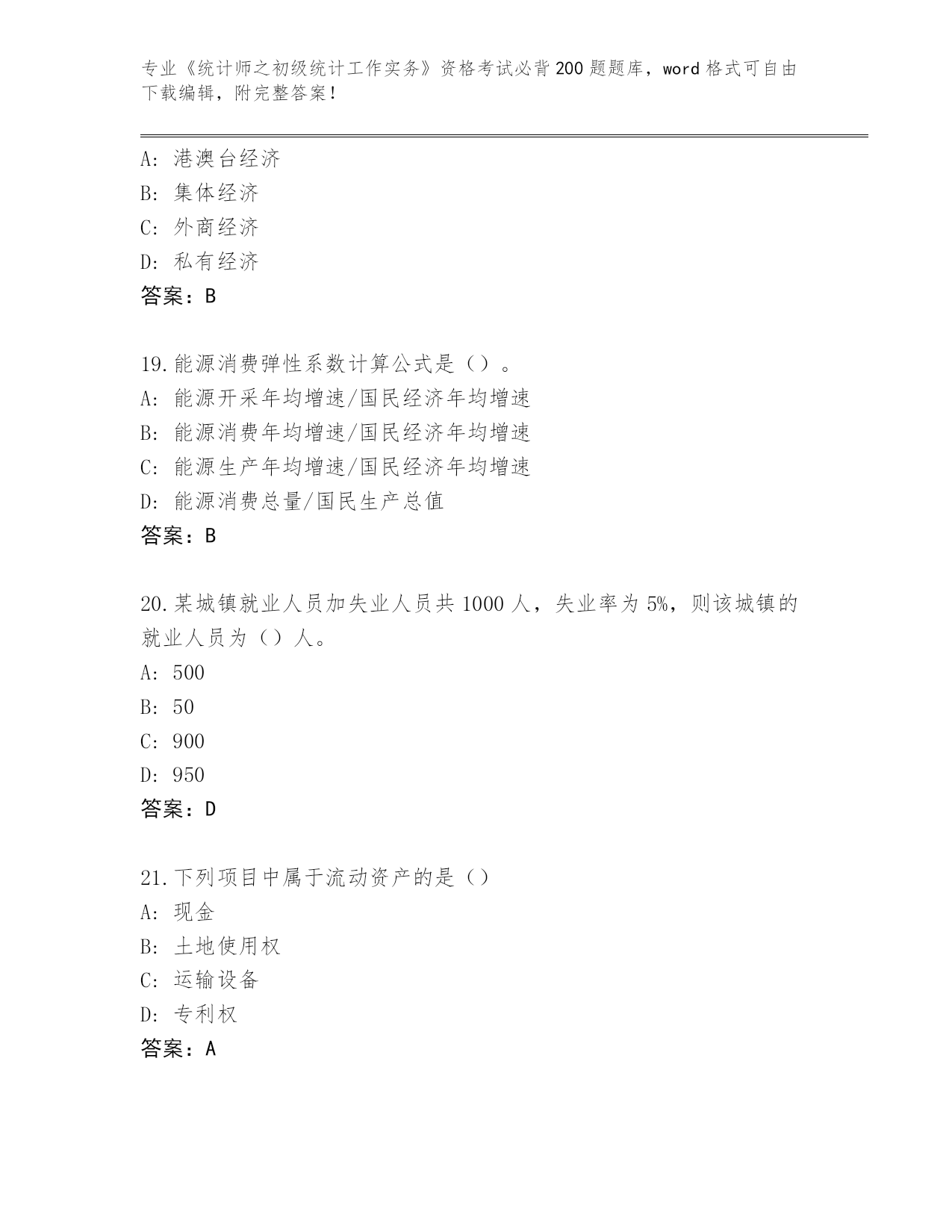 专业《统计师之初级统计工作实务》资格考试必背200题题库，word格式可自由下载编辑，附完整答案！

A：港澳台经济
B：集体经济
C：外商经济
D：私有经济
答案：B

19.能源消费弹性系数计算公式是（）。
A：能源开采年均增速/国民经济年均增速
B：能源消费年均增速/国民经济年均增速
C：能源生产年均增速/国民经济年均增速
D：能源消费总量/国民生产总值
答案：B

20.某城镇就业人员加失业人员共1000人，失业率为5%，则该城镇的就业人员为（）人。
A：500
B：50
C：900
D：950
答案：D

21.下列项目中属于流动资产的是（）
A：现金
B：土地使用权
C：运输设备
D：专利权
答案：A